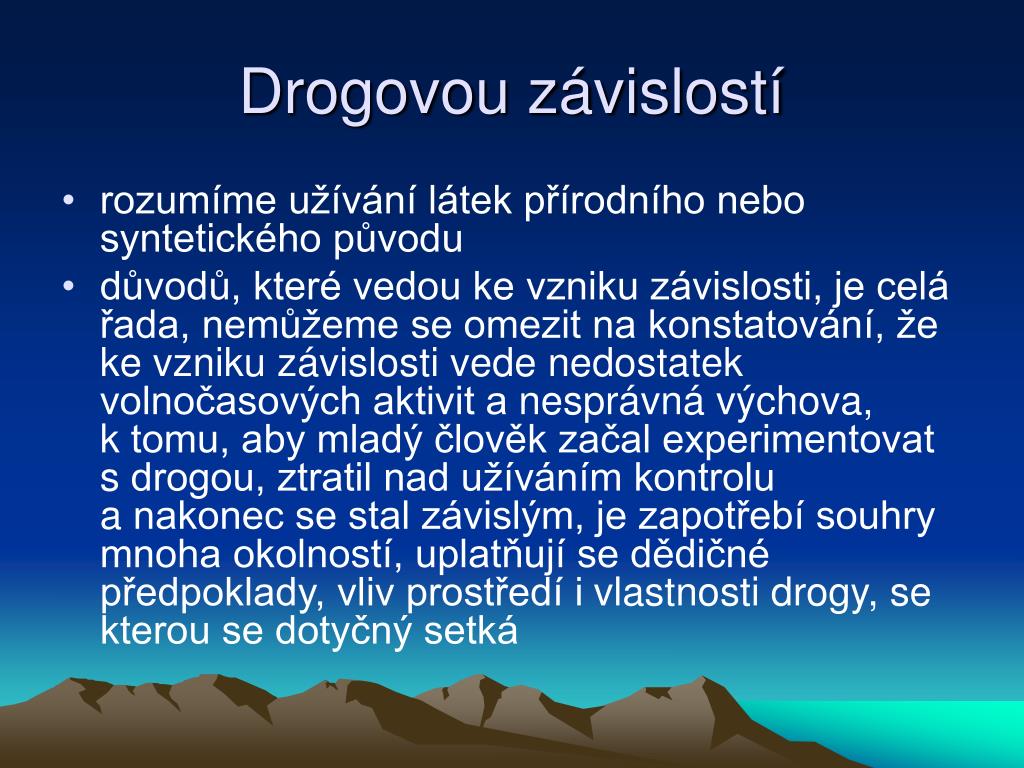 Drogovou závislostí

• rozumíme užívání látek přírodního nebo syntetického původu
• důvodů, které vedou ke vzniku závislosti, je celá řada, nemůžeme se omezit na konstatování, že ke vzniku závislosti vede nedostatek volnočasových aktivit a nesprávná výchova, k tomu, aby mladý člověk začal experimentovat s drogou, ztratil nad užíváním kontrolu a nakonec se stal závislým, je zapotřebí souhry mnoha okolností, uplatňují se dědičné předpoklady, vliv prostředí i vlastnosti drogy, se kterou se dotyčný setká